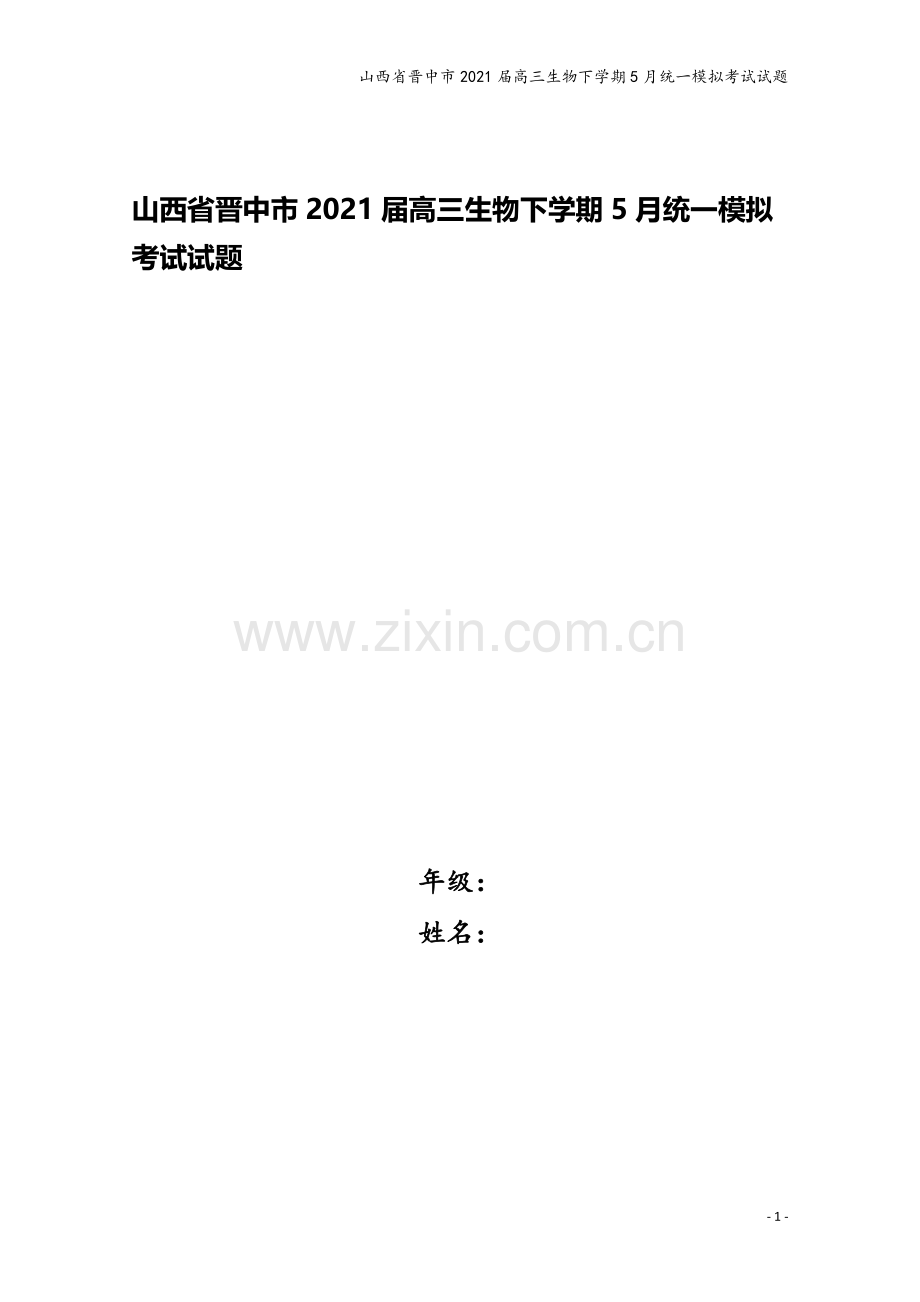 山西省晋中市2021届高三生物下学期5月统一模拟考试试题

山西省晋中市2021届高三生物下学期5月统一模拟考试试题

www.zixin.com.cn

年级：
姓名：

- 1 -